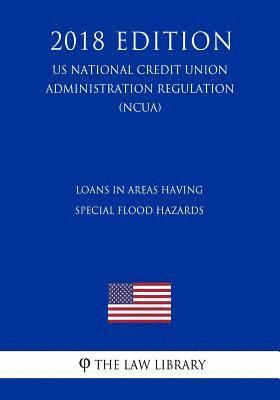 2018 EDITION
US NATIONAL CREDIT UNION ADMINISTRATION REGULATION (NCUA)

LOANS IN AREAS HAVING SPECIAL FLOOD HAZARDS

φ THE LAW LIBRARY